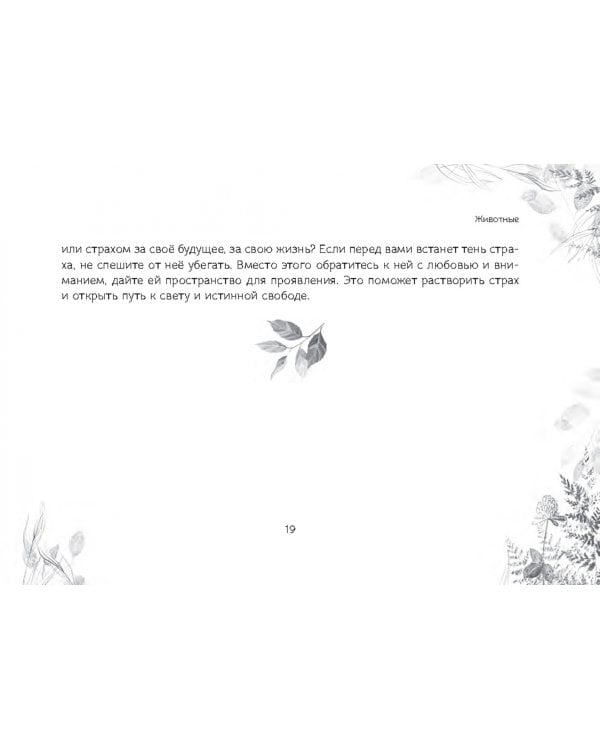 Животные

или страхом за своё будущее, за свою жизнь? Если перед вами встанет тень страха, не спешите от неё убегать. Вместо этого обратитесь к ней с любовью и вниманием, дайте ей пространство для проявления. Это поможет растворить страх и открыть путь к свету и истинной свободе.

19